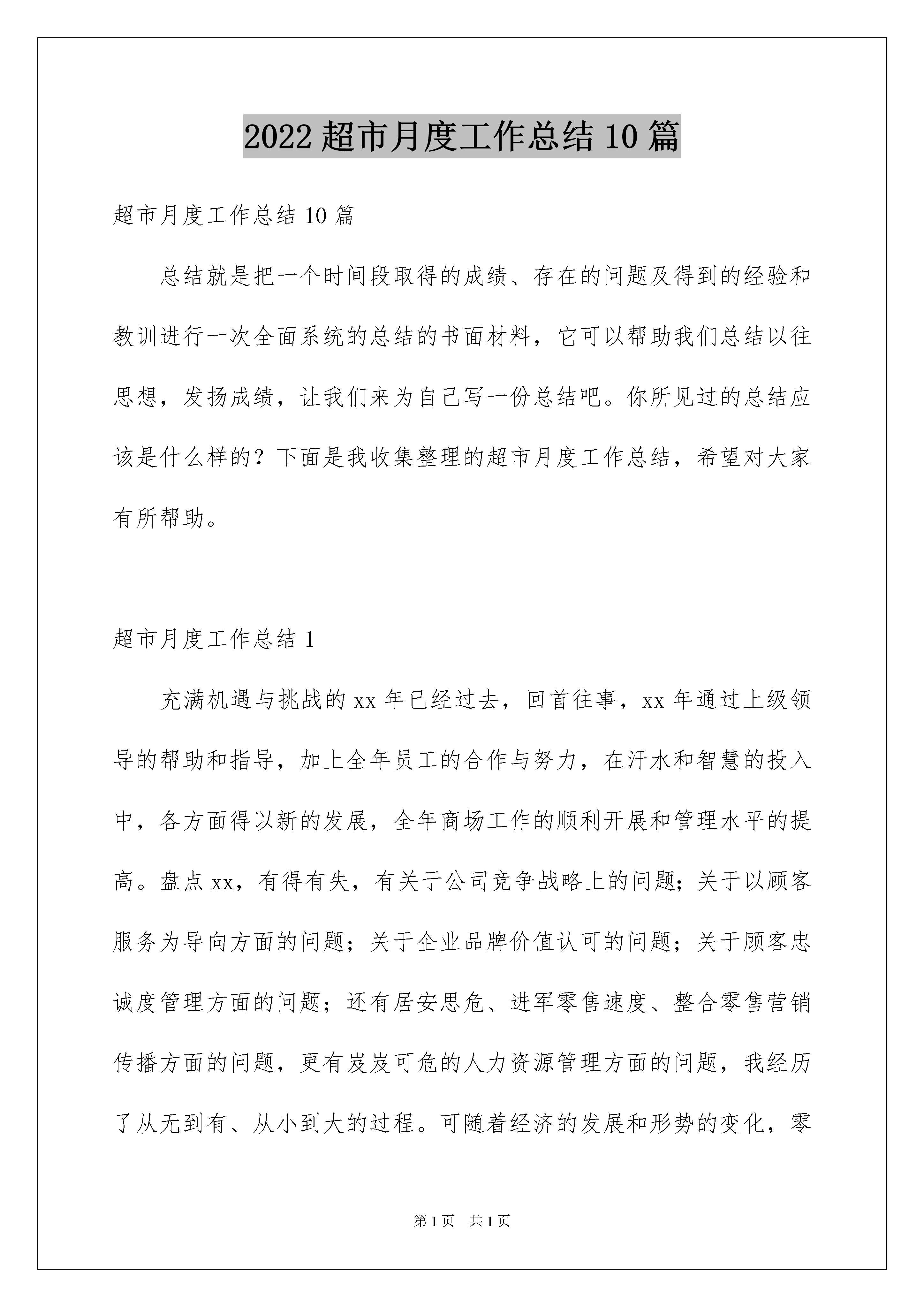 2022超市月度工作总结10篇

超市月度工作总结10篇

总结就是把一个时间段取得的成绩、存在的问题及得到的经验和教训进行一次全面系统的总结的书面材料，它可以帮助我们总结以往思想，发扬成绩，让我们来为自己写一份总结吧。你所见过的总结应该是什么样的？下面是我收集整理的超市月度工作总结，希望对大家有所帮助。

超市月度工作总结1

充满机遇与挑战的xx年已经过去，回首往事，xx年通过上级领导的帮助和指导，加上全年员工的合作与努力，在汗水和智慧的投入中，各方面得以新的发展，全年商场工作的顺利开展和管理水平的提高。盘点xx，有得有失，有关于公司竞争战略上的问题；关于以顾客服务为导向方面的问题；关于企业品牌价值认可的问题；关于顾客忠诚度管理方面的问题；还有居安思危、进军零售速度、整合零售营销传播方面的问题，更有岌岌可危的人力资源管理方面的问题，我经历了从无到有、从小到大的过程。可随着经济的发展和形势的变化，零

第1页 共1页